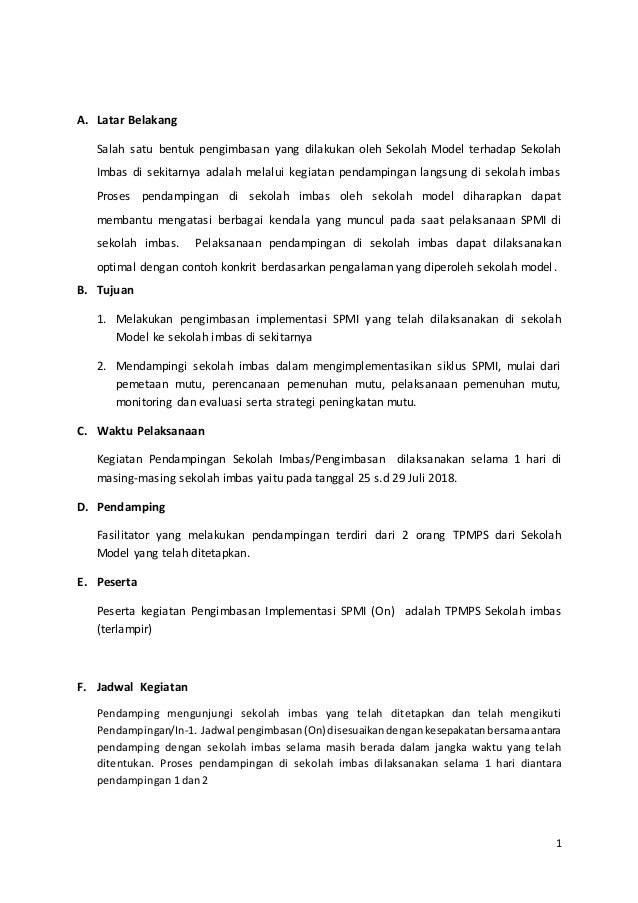 A. Latar Belakang

Salah satu bentuk pengimbasan yang dilakukan oleh Sekolah Model terhadap Sekolah Imbas di sekitarnya adalah melalui kegiatan pendampingan langsung di sekolah imbas Proses pendampingan di sekolah imbas oleh sekolah model diharapkan dapat membantu mengatasi berbagai kendala yang muncul pada saat pelaksanaan SPMI di sekolah imbas. Pelaksanaan pendampingan di sekolah imbas dapat dilaksanakan optimal dengan contoh konkrit berdasarkan pengalaman yang diperoleh sekolah model.

B. Tujuan

1. Melakukan pengimbasan implementasi SPMI yang telah dilaksanakan di sekolah Model ke sekolah imbas di sekitarnya

2. Mendampingi sekolah imbas dalam mengimplementasikan siklus SPMI, mulai dari pemetaan mutu, perencanaan pemenuhan mutu, pelaksanaan pemenuhan mutu, monitoring dan evaluasi serta strategi peningkatan mutu.

C. Waktu Pelaksanaan

Kegiatan Pendampingan Sekolah Imbas/Pengimbasan dilaksanakan selama 1 hari di masing-masing sekolah imbas yaitu pada tanggal 25 s.d 29 Juli 2018.

D. Pendamping

Fasilitator yang melakukan pendampingan terdiri dari 2 orang TPMPS dari Sekolah Model yang telah ditetapkan.

E. Peserta

Peserta kegiatan Pengimbasan Implementasi SPMI (On) adalah TPMPS Sekolah imbas (terlampir)

F. Jadwal Kegiatan

Pendamping mengunjungi sekolah imbas yang telah ditetapkan dan telah mengikuti Pendampingan/In-1. Jadwal pengimbasan (On) disesuaikan dengan kesepakatan bersama antara pendamping dengan sekolah imbas selama masih berada dalam jangka waktu yang telah ditentukan. Proses pendampingan di sekolah imbas dilaksanakan selama 1 hari diantara pendampingan 1 dan 2

1